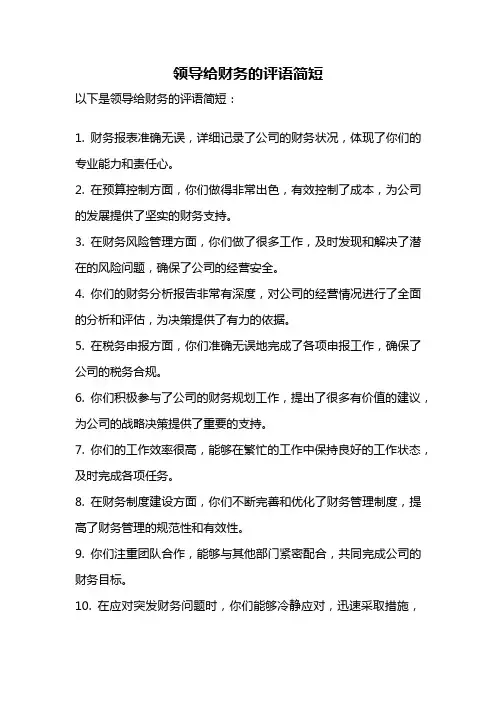 领导给财务的评语简短

以下是领导给财务的评语简短：

1. 财务报表准确无误，详细记录了公司的财务状况，体现了你们的专业能力和责任心。

2. 在预算控制方面，你们做得非常出色，有效控制了成本，为公司的发展提供了坚实的财务支持。

3. 在财务风险管理方面，你们做了很多工作，及时发现和解决了潜在的风险问题，确保了公司的经营安全。

4. 你们的财务分析报告非常有深度，对公司的经营情况进行了全面的分析和评估，为决策提供了有力的依据。

5. 在税务申报方面，你们准确无误地完成了各项申报工作，确保了公司的税务合规。

6. 你们积极参与了公司的财务规划工作，提出了很多有价值的建议，为公司的战略决策提供了重要的支持。

7. 你们的工作效率很高，能够在繁忙的工作中保持良好的工作状态，及时完成各项任务。

8. 在财务制度建设方面，你们不断完善和优化了财务管理制度，提高了财务管理的规范性和有效性。

9. 你们注重团队合作，能够与其他部门紧密配合，共同完成公司的财务目标。

10. 在应对突发财务问题时，你们能够冷静应对，迅速采取措施，